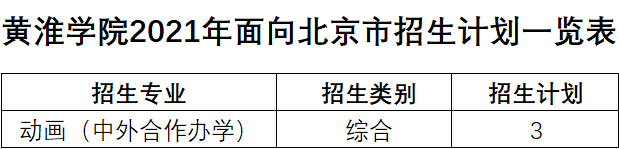 黄淮学院2021年面向北京市招生计划一览表

| 招生专业 | 招生类别 | 招生计划 |
|---|---|---|
| 动画（中外合作办学） | 综合 | 3 |